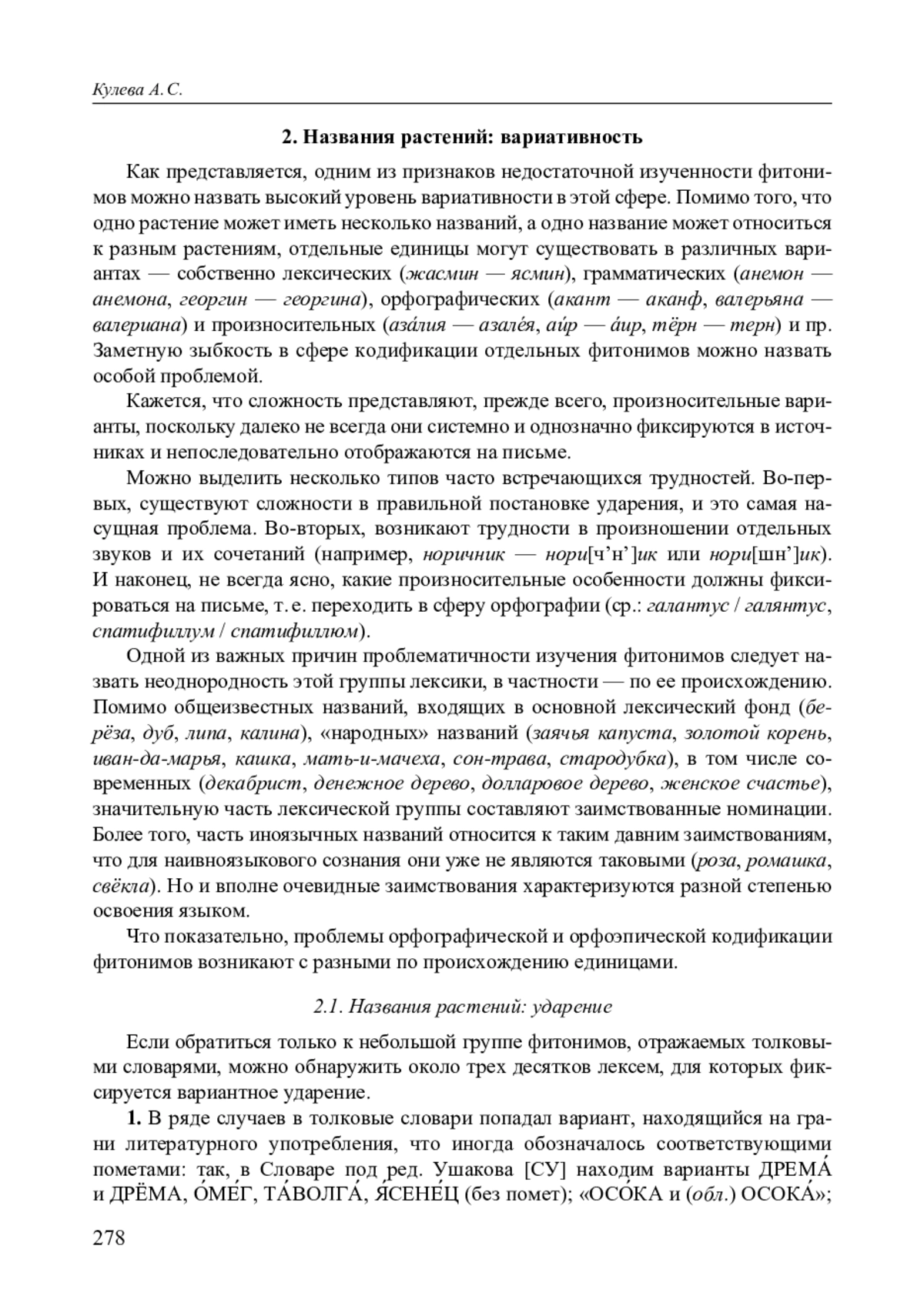 Кулева А. С.

2. Названия растений: вариативность

Как представляется, одним из признаков недостаточной изученности фитонимов можно назвать высокий уровень вариативности в этой сфере. Помимо того, что одно растение может иметь несколько названий, а одно название может относиться к разным растениям, отдельные единицы могут существовать в различных вариантах — собственно лексических (жасмин — ясмин), грамматических (анемон — анемона, георгин — георгина), орфографических (акант — аканф, валерьяна — валериана) и произносительных (аза́лия — азале́я, аи́р — а́ир, тёрн — терн) и пр. Заметную зыбкость в сфере кодификации отдельных фитонимов можно назвать особой проблемой.

Кажется, что сложность представляют, прежде всего, произносительные варианты, поскольку далеко не всегда они системно и однозначно фиксируются в источниках и непоследовательно отображаются на письме.

Можно выделить несколько типов часто встречающихся трудностей. Во-первых, существуют сложности в правильной постановке ударения, и это самая насущная проблема. Во-вторых, возникают трудности в произношении отдельных звуков и их сочетаний (например, норичник — нори[ч’н’]ик или нори[шн’]ик). И наконец, не всегда ясно, какие произносительные особенности должны фиксироваться на письме, т. е. переходить в сферу орфографии (ср.: галантус / галянтус, спатифиллум / спатифиллюм).

Одной из важных причин проблематичности изучения фитонимов следует назвать неоднородность этой группы лексики, в частности — по ее происхождению. Помимо общеизвестных названий, входящих в основной лексический фонд (берёза, дуб, липа, калина), «народных» названий (заячья капуста, золотой корень, иван-да-марья, кашка, мать-и-мачеха, сон-трава, стародубка), в том числе современных (декабрист, денежное дерево, долларовое дерево, женское счастье), значительную часть лексической группы составляют заимствованные номинации. Более того, часть иноязычных названий относится к таким давним заимствованиям, что для наивноязыкового сознания они уже не являются таковыми (роза, ромашка, свёкла). Но и вполне очевидные заимствования характеризуются разной степенью освоения языком.

Что показательно, проблемы орфографической и орфоэпической кодификации фитонимов возникают с разными по происхождению единицами.

2.1. Названия растений: ударение

Если обратиться только к небольшой группе фитонимов, отражаемых толковыми словарями, можно обнаружить около трех десятков лексем, для которых фиксируется вариантное ударение.

1. В ряде случаев в толковые словари попадал вариант, находящийся на грани литературного употребления, что иногда обозначалось соответствующими пометами: так, в Словаре под ред. Ушакова [СУ] находим варианты ДРЕМА́ и ДРЁМА, О́МЕ́Г, ТА́ВОЛГА́, Я́СЕНЕ́Ц (без помет); «ОСО́КА и (обл.) ОСОКА́»;

278